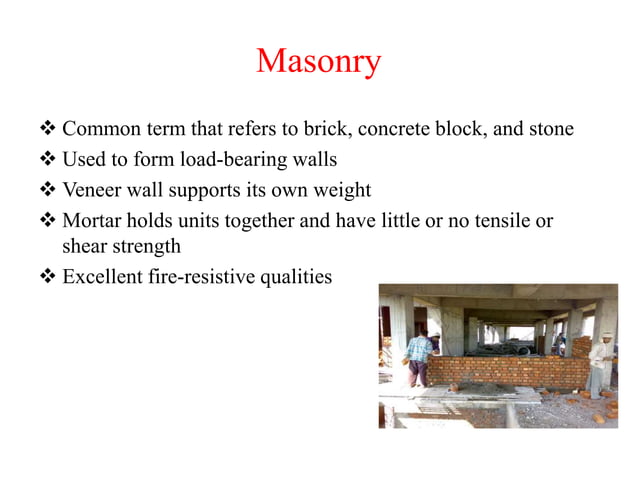 Masonry

❖ Common term that refers to brick, concrete block, and stone
❖ Used to form load-bearing walls
❖ Veneer wall supports its own weight
❖ Mortar holds units together and have little or no tensile or shear strength
❖ Excellent fire-resistive qualities